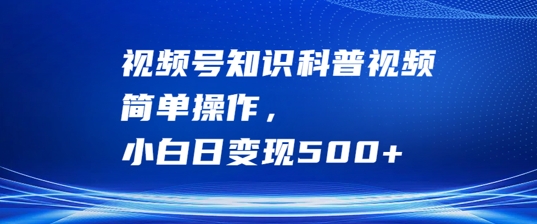 视频号知识科普视频
简单操作，
小白日变现500+